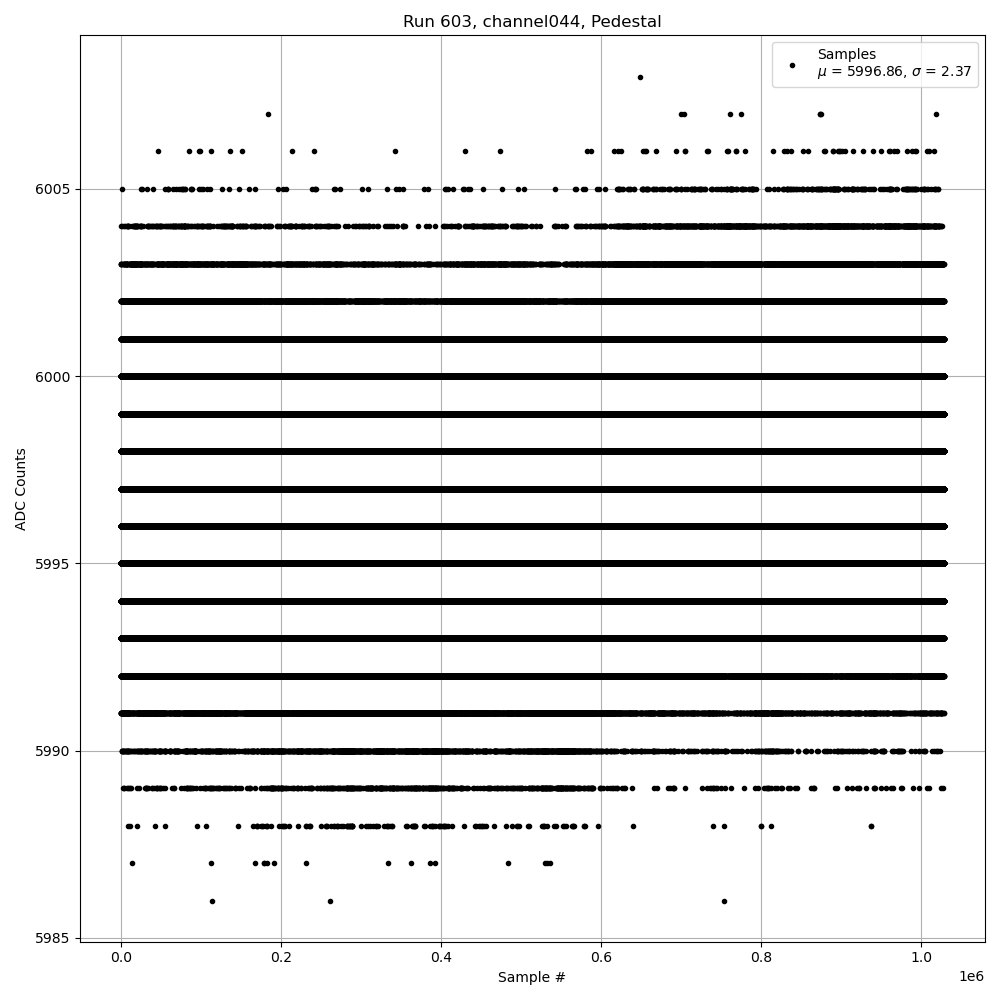 Run 603, channel044, Pedestal

Samples
$\mu$ = 5996.86, $\sigma$ = 2.37

ADC Counts

6005
6000
5995
5990
5985

0.0
0.2
0.4
0.6
0.8
1.0

1e6

Sample #